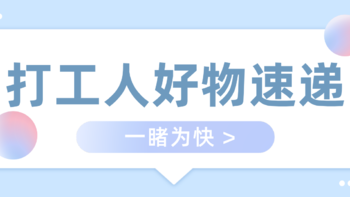 打工人好物速递

一睹为快 >